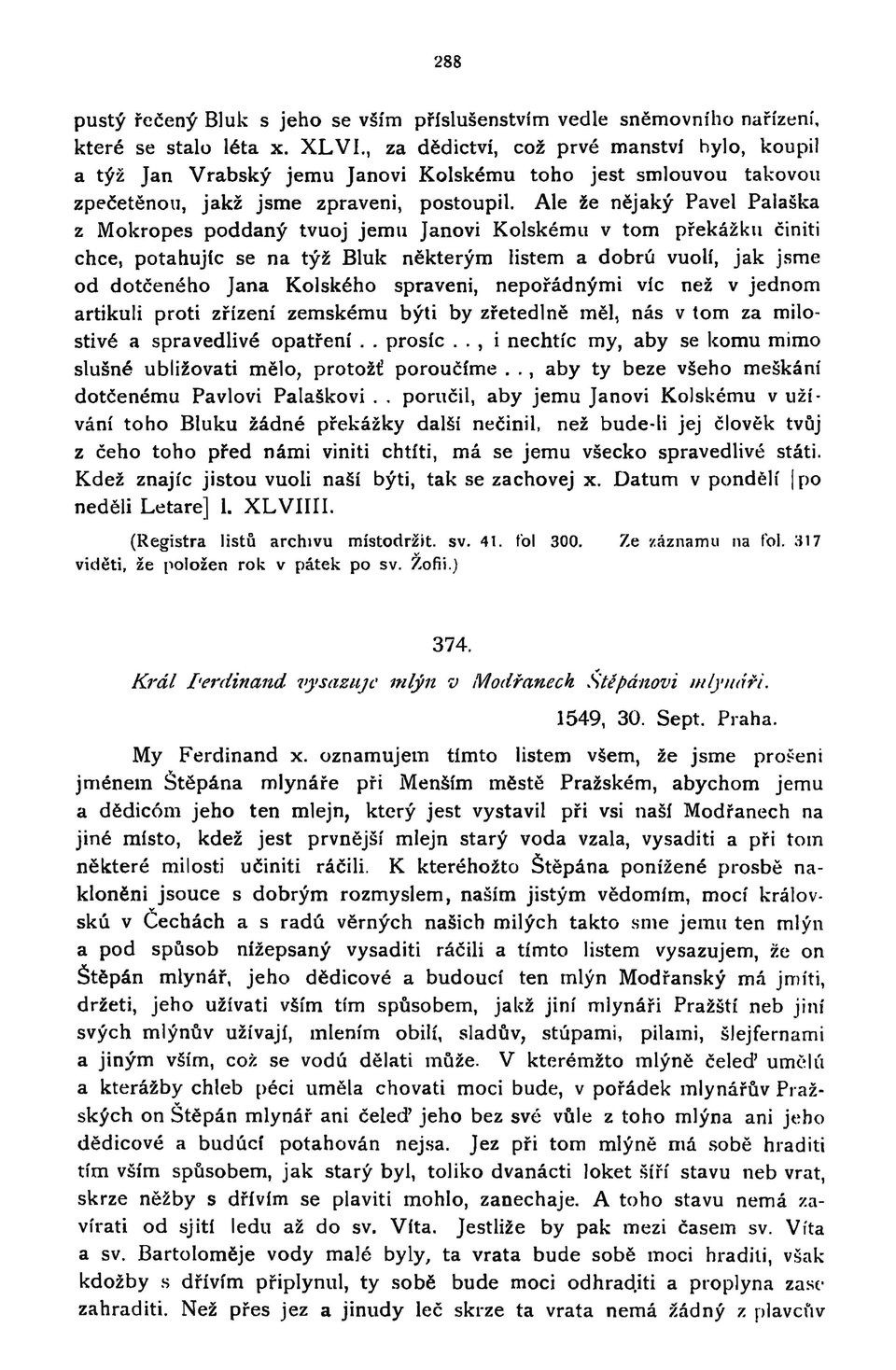 288

pustý řečený Bluk s jeho se vším příslušenstvím vedle sněmovního nařízení, které se stalo léta x. XLVI., za dědictví, což prvé manství bylo, koupil a týž Jan Vrabský jemu Janovi Kolskému toho jest smlouvou takovou zpečetěnou, jakž jsme zpraveni, postoupil. Ale že nějaký Pavel Palaška z Mokropes poddaný tvuoj jemu Janovi Kolskému v tom překážku činiti chce, potahujíc se na týž Bluk některým listem a dobrú vuolí, jak jsme od dotčeného Jana Kolského spraveni, nepořádnými víc než v jednom artikuli proti zřízení zemskému býti by zřetedlně měl, nás v tom za milostivé a spravedlivé opatření . . prosíc . . , i nechtíc my, aby se komu mimo slušné ubližovati mělo, protožť poroučíme . . , aby ty beze všeho meškání dotčenému Pavlovi Palaškovi . . poručil, aby jemu Janovi Kolskému v užívání toho Bluku žádné překážky další nečinil, než bude-li jej člověk tvůj z čeho toho před námi viniti chtíti, má se jemu všecko spravedlivé státi. Kdež znajíc jistou vuoli naší býti, tak se zachovej x. Datum v pondělí [po neděli Letare] l. XLVIIII.

(Registra listů archivu místodržit. sv. 41. fol 300. Ze záznamu na fol. 317 viděti, že položen rok v pátek po sv. Žofii.)

374.

Král Ferdinand vysazuje mlýn v Modřanech Štěpánovi mlynáři.

1549, 30. Sept. Praha.

My Ferdinand x. oznamujem tímto listem všem, že jsme prošeni jménem Štěpána mlynáře při Menším městě Pražském, abychom jemu a dědicóm jeho ten mlejn, který jest vystavil při vsi naší Modřanech na jiné místo, kdež jest prvnější mlejn starý voda vzala, vysaditi a při tom některé milosti učiniti ráčili. K kteréhožto Štěpána ponížené prosbě nakloněni jsouce s dobrým rozmyslem, naším jistým vědomím, mocí královskú v Čechách a s radú věrných našich milých takto sme jemu ten mlýn a pod spůsob nížepsaný vysaditi ráčili a tímto listem vysazujem, že on Štěpán mlynář, jeho dědicové a budoucí ten mlýn Modřanský má jmíti, držeti, jeho užívati vším tím spůsobem, jakž jiní mlynáři Pražští neb jiní svých mlýnův užívají, mlením obilí, sladův, stúpami, pilami, šlejfernami a jiným vším, což se vodú dělati může. V kterémžto mlýně čeleď umělú a kterážby chleb péci uměla chovati moci bude, v pořádek mlynářův Pražských on Štěpán mlynář ani čeleď jeho bez své vůle z toho mlýna ani jeho dědicové a budúcí potahován nejsa. Jez při tom mlýně má sobě hraditi tím vším spůsobem, jak starý byl, toliko dvanácti loket šíří stavu neb vrat, skrze něžby s dřívím se plaviti mohlo, zanechaje. A toho stavu nemá zavírati od sjití ledu až do sv. Víta. Jestliže by pak mezi časem sv. Víta a sv. Bartoloměje vody malé byly, ta vrata bude sobě moci hraditi, však kdožby s dřívím připlynul, ty sobě bude moci odhraditi a proplyna zase zahraditi. Než přes jez a jinudy leč skrze ta vrata nemá žádný z plavcův